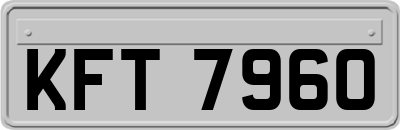 KFT 7960